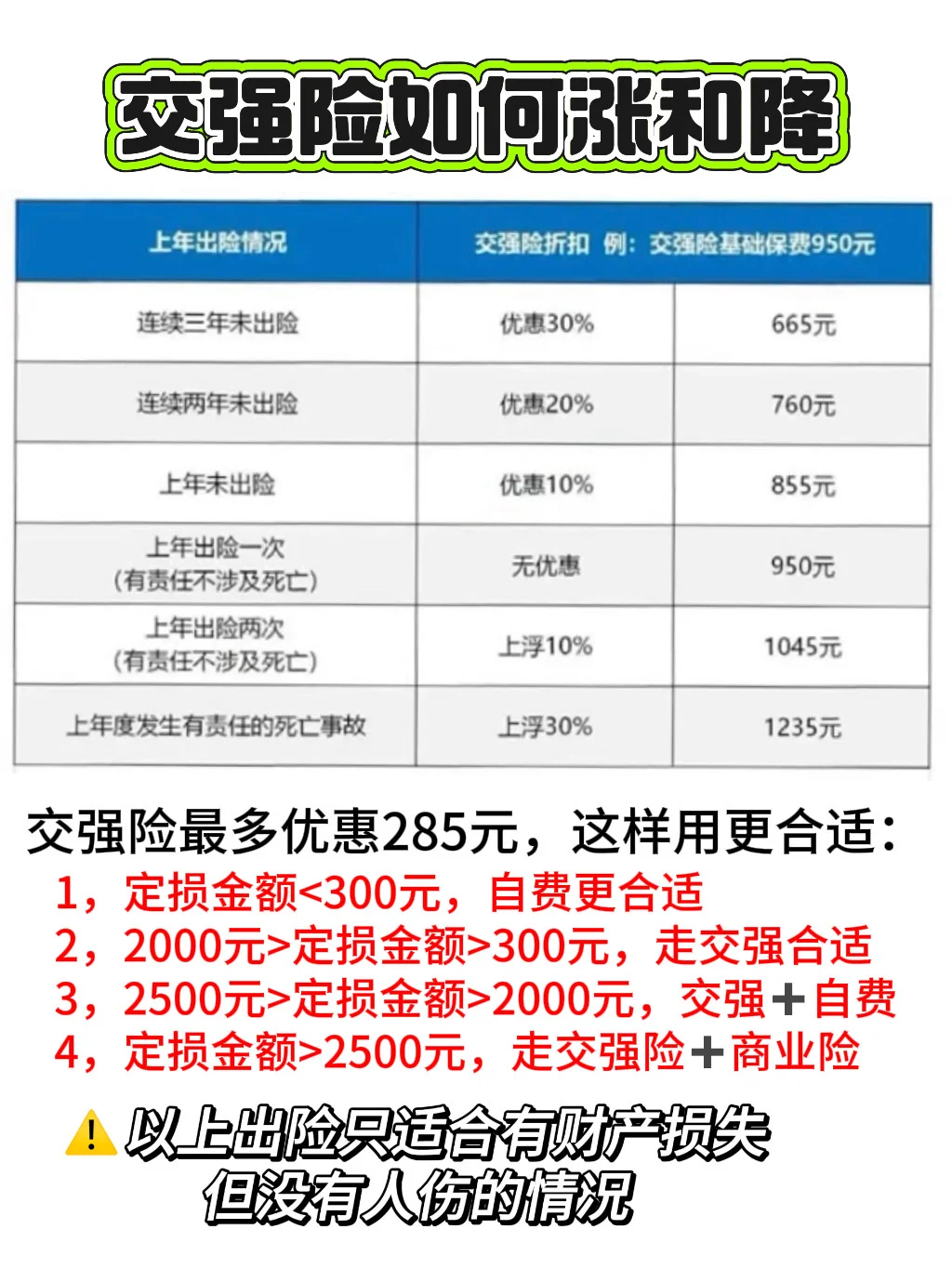 交强险如何涨和降

| 上年出险情况 | 交强险折扣 例：交强险基础保费950元 | |
|---|---|---|
| 连续三年未出险 | 优惠30% | 665元 |
| 连续两年未出险 | 优惠20% | 760元 |
| 上年未出险 | 优惠10% | 855元 |
| 上年出险一次（有责任不涉及死亡） | 无优惠 | 950元 |
| 上年出险两次（有责任不涉及死亡） | 上浮10% | 1045元 |
| 上年度发生有责任的死亡事故 | 上浮30% | 1235元 |

交强险最多优惠285元，这样用更合适：
1，定损金额<300元，自费更合适
2，2000元>定损金额>300元，走交强合适
3，2500元>定损金额>2000元，交强＋自费
4，定损金额>2500元，走交强险＋商业险

以上出险只适合有财产损失
但没有人伤的情况